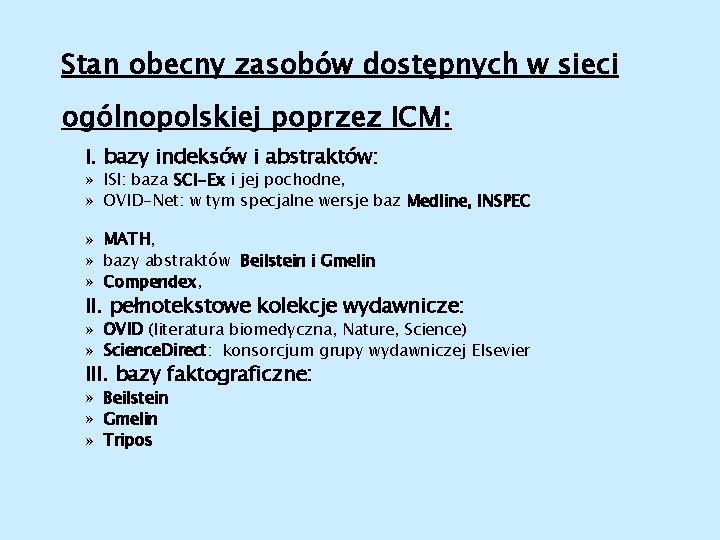 Stan obecny zasobów dostępnych w sieci ogólnopolskiej poprzez ICM:

I. bazy indeksów i abstraktów:
» ISI: baza SCI-Ex i jej pochodne,
» OVID-Net: w tym specjalne wersje baz Medline, INSPEC

» MATH,
» bazy abstraktów Beilstein i Gmelin
» Compendex,

II. pełnotekstowe kolekcje wydawnicze:
» OVID (literatura biomedyczna, Nature, Science)
» ScienceDirect: konsorcjum grupy wydawniczej Elsevier

III. bazy faktograficzne:
» Beilstein
» Gmelin
» Tripos